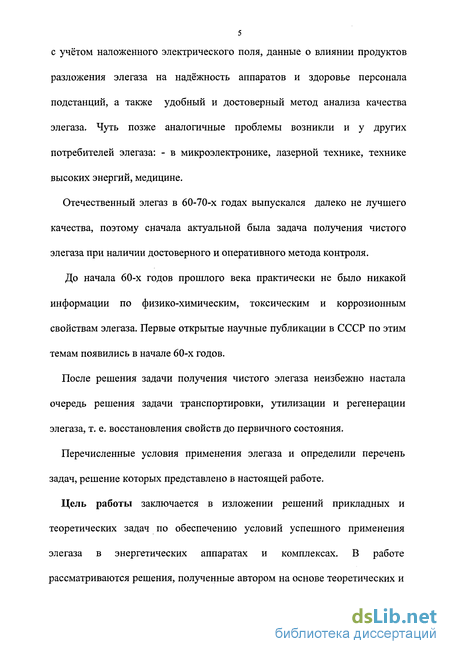 5

с учётом наложенного электрического поля, данные о влиянии продуктов разложения элегаза на надёжность аппаратов и здоровье персонала подстанций, а также удобный и достоверный метод анализа качества элегаза. Чуть позже аналогичные проблемы возникли и у других потребителей элегаза: - в микроэлектронике, лазерной технике, технике высоких энергий, медицине.

Отечественный элегаз в 60-70-х годах выпускался далеко не лучшего качества, поэтому сначала актуальной была задача получения чистого элегаза при наличии достоверного и оперативного метода контроля.

До начала 60-х годов прошлого века практически не было никакой информации по физико-химическим, токсическим и коррозионным свойствам элегаза. Первые открытые научные публикации в СССР по этим темам появились в начале 60-х годов.

После решения задачи получения чистого элегаза неизбежно настала очередь решения задачи транспортировки, утилизации и регенерации элегаза, т. е. восстановления свойств до первичного состояния.

Перечисленные условия применения элегаза и определили перечень задач, решение которых представлено в настоящей работе.

Цель работы заключается в изложении решений прикладных и теоретических задач по обеспечению условий успешного применения элегаза в энергетических аппаратах и комплексах. В работе рассматриваются решения, полученные автором на основе теоретических и

dsLib.net
библиотека диссертаций